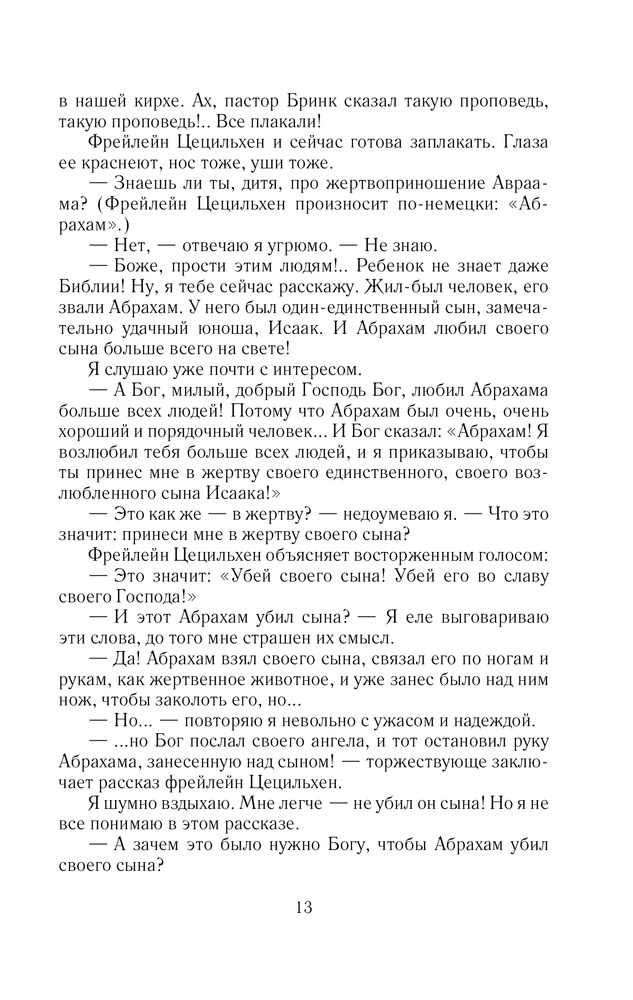 в нашей кирхе. Ах, пастор Бринк сказал такую проповедь, такую проповедь!.. Все плакали!

Фрейлейн Цецильхен и сейчас готова заплакать. Глаза ее краснеют, нос тоже, уши тоже.

— Знаешь ли ты, дитя, про жертвоприношение Авраама? (Фрейлейн Цецильхен произносит по-немецки: «Абрахам».)

— Нет, — отвечаю я угрюмо. — Не знаю.

— Боже, прости этим людям!.. Ребенок не знает даже Библии! Ну, я тебе сейчас расскажу. Жил-был человек, его звали Абрахам. У него был один-единственный сын, замечательно удачный юноша, Исаак. И Абрахам любил своего сына больше всего на свете!

Я слушаю уже почти с интересом.

— А Бог, милый, добрый Господь Бог, любил Абрахама больше всех людей! Потому что Абрахам был очень, очень хороший и порядочный человек... И Бог сказал: «Абрахам! Я возлюбил тебя больше всех людей, и я приказываю, чтобы ты принес мне в жертву своего единственного, своего возлюбленного сына Исаака!»

— Это как же — в жертву? — недоумеваю я. — Что это значит: принеси мне в жертву своего сына?

Фрейлейн Цецильхен объясняет восторженным голосом:

— Это значит: «Убей своего сына! Убей его во славу своего Господа!»

— И этот Абрахам убил сына? — Я еле выговариваю эти слова, до того мне страшен их смысл.

— Да! Абрахам взял своего сына, связал его по ногам и рукам, как жертвенное животное, и уже занес было над ним нож, чтобы заколоть его, но...

— Но... — повторяю я невольно с ужасом и надеждой.

— ...но Бог послал своего ангела, и тот остановил руку Абрахама, занесенную над сыном! — торжествующе заключает рассказ фрейлейн Цецильхен.

Я шумно вздыхаю. Мне легче — не убил он сына! Но я не все понимаю в этом рассказе.

— А зачем это было нужно Богу, чтобы Абрахам убил своего сына?

13